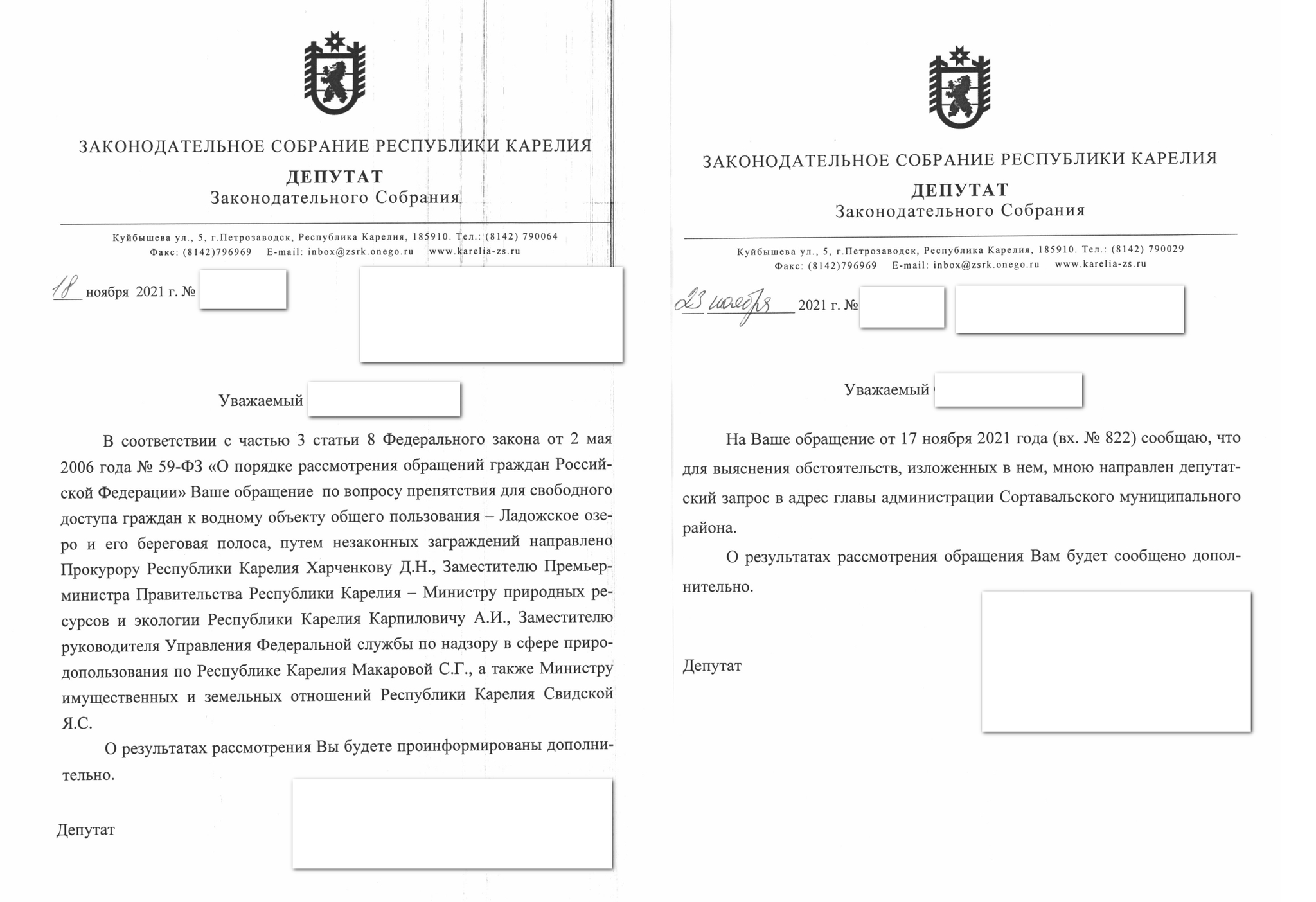 ЗАКОНОДАТЕЛЬНОЕ СОБРАНИЕ РЕСПУБЛИКИ КАРЕЛИЯ
ДЕПУТАТ
Законодательного Собрания

Куйбышева ул., 5, г.Петрозаводск, Республика Карелия, 185910. Тел.: (8142) 790064
Факс: (8142)796969 E-mail: inbox@zsrk.onego.ru www.karelia-zs.ru

18 ноября 2021 г. №

Уважаемый

В соответствии с частью 3 статьи 8 Федерального закона от 2 мая 2006 года № 59-ФЗ «О порядке рассмотрения обращений граждан Российской Федерации» Ваше обращение по вопросу препятствия для свободного доступа граждан к водному объекту общего пользования – Ладожское озеро и его береговая полоса, путем незаконных заграждений направлено Прокурору Республики Карелия Харченкову Д.Н., Заместителю Премьер-министра Правительства Республики Карелия – Министру природных ресурсов и экологии Республики Карелия Карпиловичу А.И., Заместителю руководителя Управления Федеральной службы по надзору в сфере природопользования по Республике Карелия Макаровой С.Г., а также Министру имущественных и земельных отношений Республики Карелия Свидской Я.С.

О результатах рассмотрения Вы будете проинформированы дополнительно.

Депутат

ЗАКОНОДАТЕЛЬНОЕ СОБРАНИЕ РЕСПУБЛИКИ КАРЕЛИЯ
ДЕПУТАТ
Законодательного Собрания

Куйбышева ул., 5, г.Петрозаводск, Республика Карелия, 185910. Тел.: (8142) 790029
Факс: (8142)796969 E-mail: inbox@zsrk.onego.ru www.karelia-zs.ru

23 ноября 2021 г. №

Уважаемый

На Ваше обращение от 17 ноября 2021 года (вх. № 822) сообщаю, что для выяснения обстоятельств, изложенных в нем, мною направлен депутатский запрос в адрес главы администрации Сортавальского муниципального района.

О результатах рассмотрения обращения Вам будет сообщено дополнительно.

Депутат